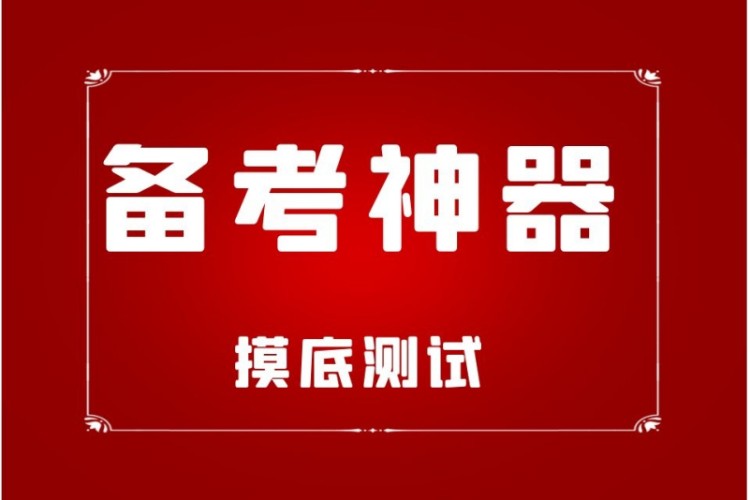 备考神器

摸底测试